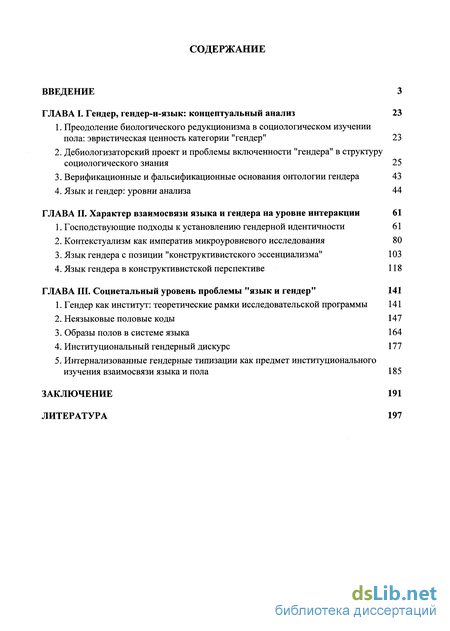 СОДЕРЖАНИЕ

ВВЕДЕНИЕ 3

ГЛАВА I. Гендер, гендер-и-язык: концептуальный анализ 23

1. Преодоление биологического редукционизма в социологическом изучении пола: эвристическая ценность категории "гендер" 23

2. Дебиологизаторский проект и проблемы включенности "гендера" в структуру социологического знания 25

3. Верификационные и фальсификационные основания онтологии гендера 43

4. Язык и гендер: уровни анализа 44

ГЛАВА II. Характер взаимосвязи языка и гендера на уровне интеракции 61

1. Господствующие подходы к установлению гендерной идентичности 61

2. Контекстуализм как императив микроуровневого исследования 80

3. Язык гендера с позиции "конструктивистского эссенциализма" 103

4. Язык гендера в конструктивистской перспективе 118

ГЛАВА III. Социетальный уровень проблемы "язык и гендер" 141

1. Гендер как институт: теоретические рамки исследовательской программы 141

2. Неязыковые половые коды 147

3. Образы полов в системе языка 164

4. Институциональный гендерный дискурс 177

5. Интернализованные гендерные типизации как предмет институционального изучения взаимосвязи языка и пола 185

ЗАКЛЮЧЕНИЕ 191

ЛИТЕРАТУРА 197

dsLib.net
библиотека диссертаций